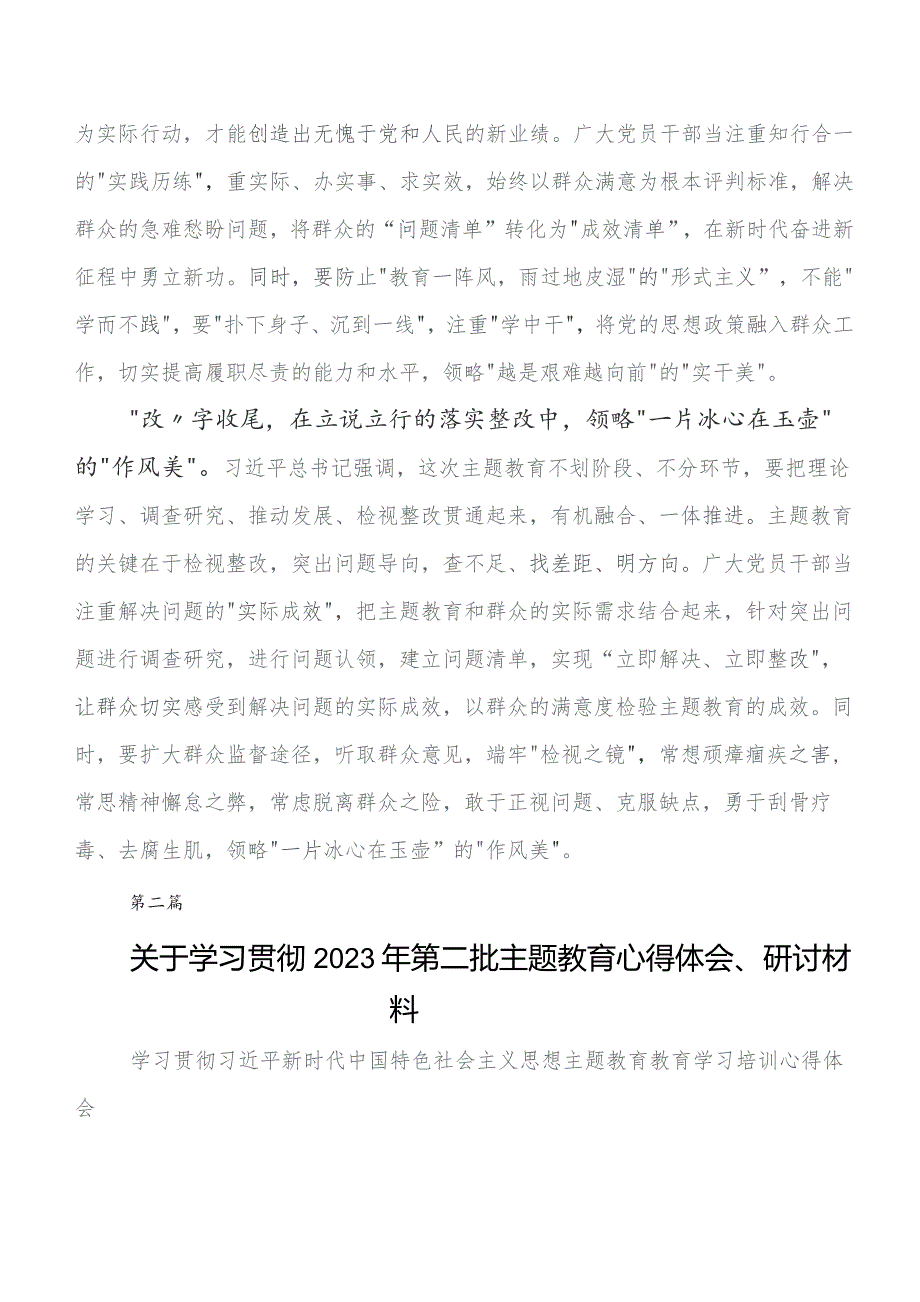 为实际行动，才能创造出无愧于党和人民的新业绩。广大党员干部当注重知行合一的"实践历练"，重实际、办实事、求实效，始终以群众满意为根本评判标准，解决群众的急难愁盼问题，将群众的“问题清单”转化为"成效清单”，在新时代奋进新征程中勇立新功。同时，要防止"教育一阵风，雨过地皮湿"的"形式主义”，不能"学而不践"，要"扑下身子、沉到一线"，注重"学中干"，将党的思想政策融入群众工作，切实提高履职尽责的能力和水平，领略"越是艰难越向前"的"实干美"。

"改〃字收尾，在立说立行的落实整改中，领略"一片冰心在玉壶"的"作风美"。习近平总书记强调，这次主题教育不划阶段、不分环节，要把理论学习、调查研究、推动发展、检视整改贯通起来，有机融合、一体推进。主题教育的关键在于检视整改，突出问题导向，查不足、找差距、明方向。广大党员干部当注重解决问题的"实际成效"，把主题教育和群众的实际需求结合起来，针对突出问题进行调查研究，进行问题认领，建立问题清单，实现“立即解决、立即整改"，让群众切实感受到解决问题的实际成效，以群众的满意度检验主题教育的成效。同时，要扩大群众监督途径，听取群众意见，端牢"检视之镜"，常想顽瘴痼疾之害，常思精神懈怠之弊，常虑脱离群众之险，敢于正视问题、克服缺点，勇于刮骨疗毒、去腐生肌，领略"一片冰心在玉壶”的"作风美"。

第二篇

关于学习贯彻2023年第二批主题教育心得体会、研讨材料

学习贯彻习近平新时代中国特色社会主义思想主题教育教育学习培训心得体会